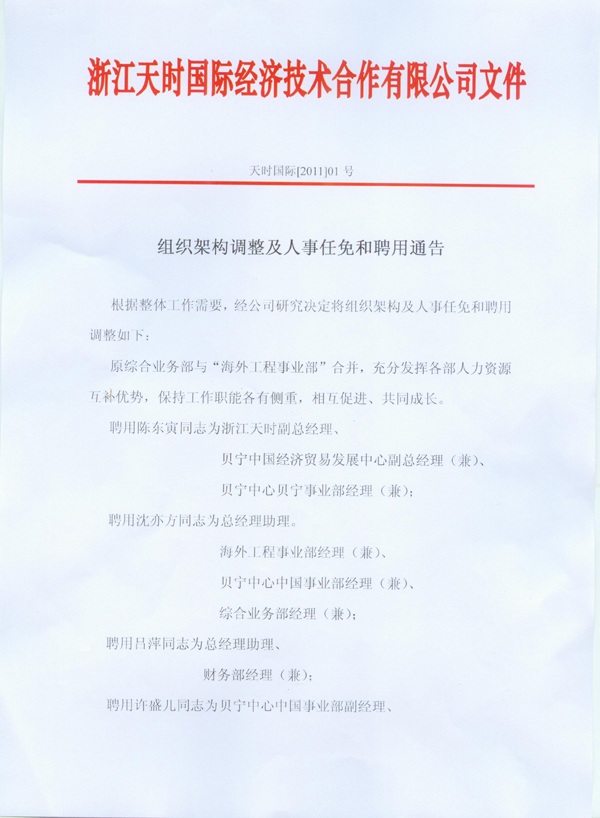 浙江天时国际经济技术合作有限公司文件

天时国际[2011]01 号

组织架构调整及人事任免和聘用通告

根据整体工作需要，经公司研究决定将组织架构及人事任免和聘用调整如下：

原综合业务部与“海外工程事业部”合并，充分发挥各部人力资源互补优势，保持工作职能各有侧重，相互促进、共同成长。

聘用陈东寅同志为浙江天时副总经理、

贝宁中国经济贸易发展中心副总经理（兼）、

贝宁中心贝宁事业部经理（兼）；

聘用沈亦方同志为总经理助理。

海外工程事业部经理（兼）、

贝宁中心中国事业部经理（兼）、

综合业务部经理（兼）；

聘用吕萍同志为总经理助理、

财务部经理（兼）；

聘用许盛儿同志为贝宁中心中国事业部副经理、